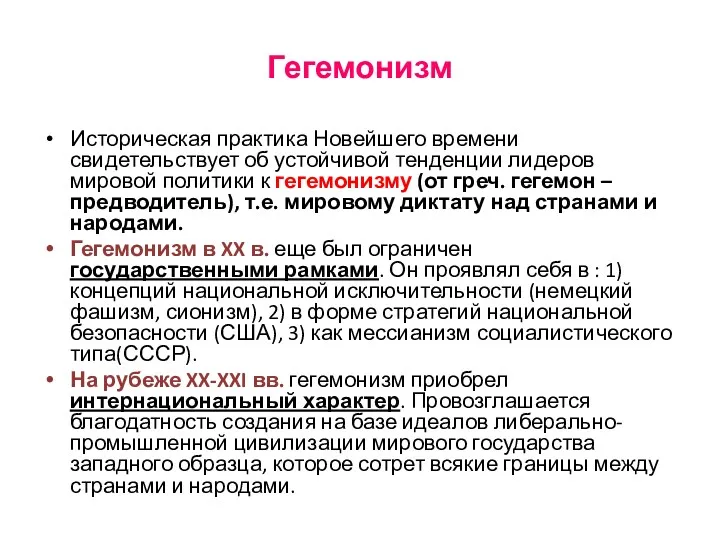 Гегемонизм

• Историческая практика Новейшего времени свидетельствует об устойчивой тенденции лидеров мировой политики к гегемонизму (от греч. гегемон – предводитель), т.е. мировому диктату над странами и народами.

• Гегемонизм в XX в. еще был ограничен государственными рамками. Он проявлял себя в : 1) концепций национальной исключительности (немецкий фашизм, сионизм), 2) в форме стратегий национальной безопасности (США), 3) как мессианизм социалистического типа(СССР).

• На рубеже XX-XXI вв. гегемонизм приобрел интернациональный характер. Провозглашается благодатность создания на базе идеалов либерально-промышленной цивилизации мирового государства западного образца, которое сотрет всякие границы между странами и народами.